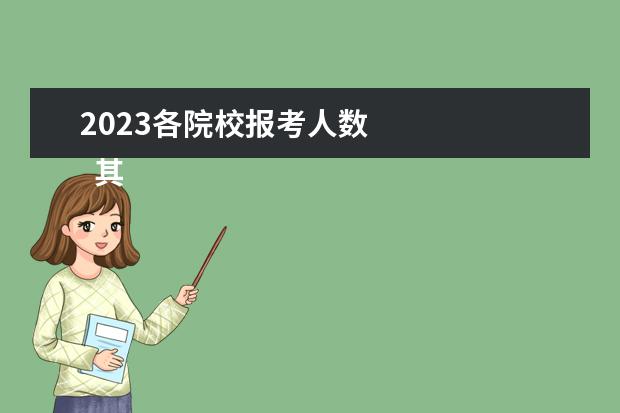 2023各院校报考人数
其